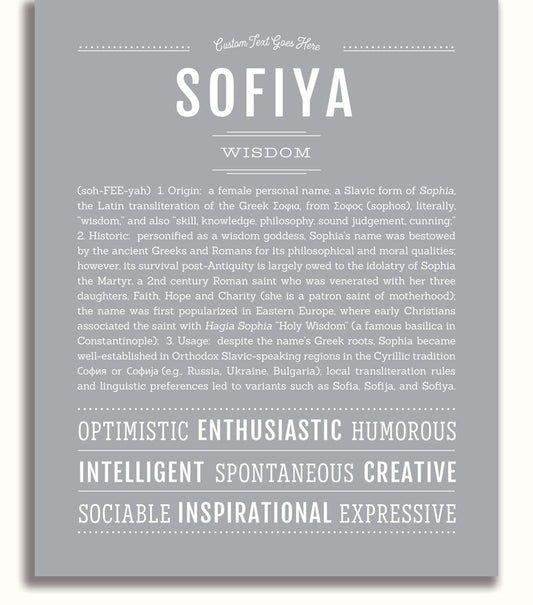 Custom Text Goes Here

SOFIYA

WISDOM

(soh-FEE-yah) 1. Origin: a female personal name, a Slavic form of Sophia, the Latin transliteration of the Greek Σοφια, from Σοφος (sophos), literally, "wisdom," and also "skill, knowledge, philosophy, sound judgement, cunning;" 2. Historic: personified as a wisdom goddess, Sophia's name was bestowed by the ancient Greeks and Romans for its philosophical and moral qualities; however, its survival post-Antiquity is largely owed to the idolatry of Sophia the Martyr, a 2nd century Roman saint who was venerated with her three daughters, Faith, Hope and Charity (she is a patron saint of motherhood); the name was first popularized in Eastern Europe, where early Christians associated the saint with Hagia Sophia "Holy Wisdom" (a famous basilica in Constantinople); 3. Usage: despite the name's Greek roots, Sophia became well-established in Orthodox Slavic-speaking regions in the Cyrillic tradition София or Софија (e.g., Russia, Ukraine, Bulgaria); local transliteration rules and linguistic preferences led to variants such as Sofia, Sofija, and Sofiya.

OPTIMISTIC ENTHUSIASTIC HUMOROUS

INTELLIGENT SPONTANEOUS CREATIVE

SOCIABLE INSPIRATIONAL EXPRESSIVE